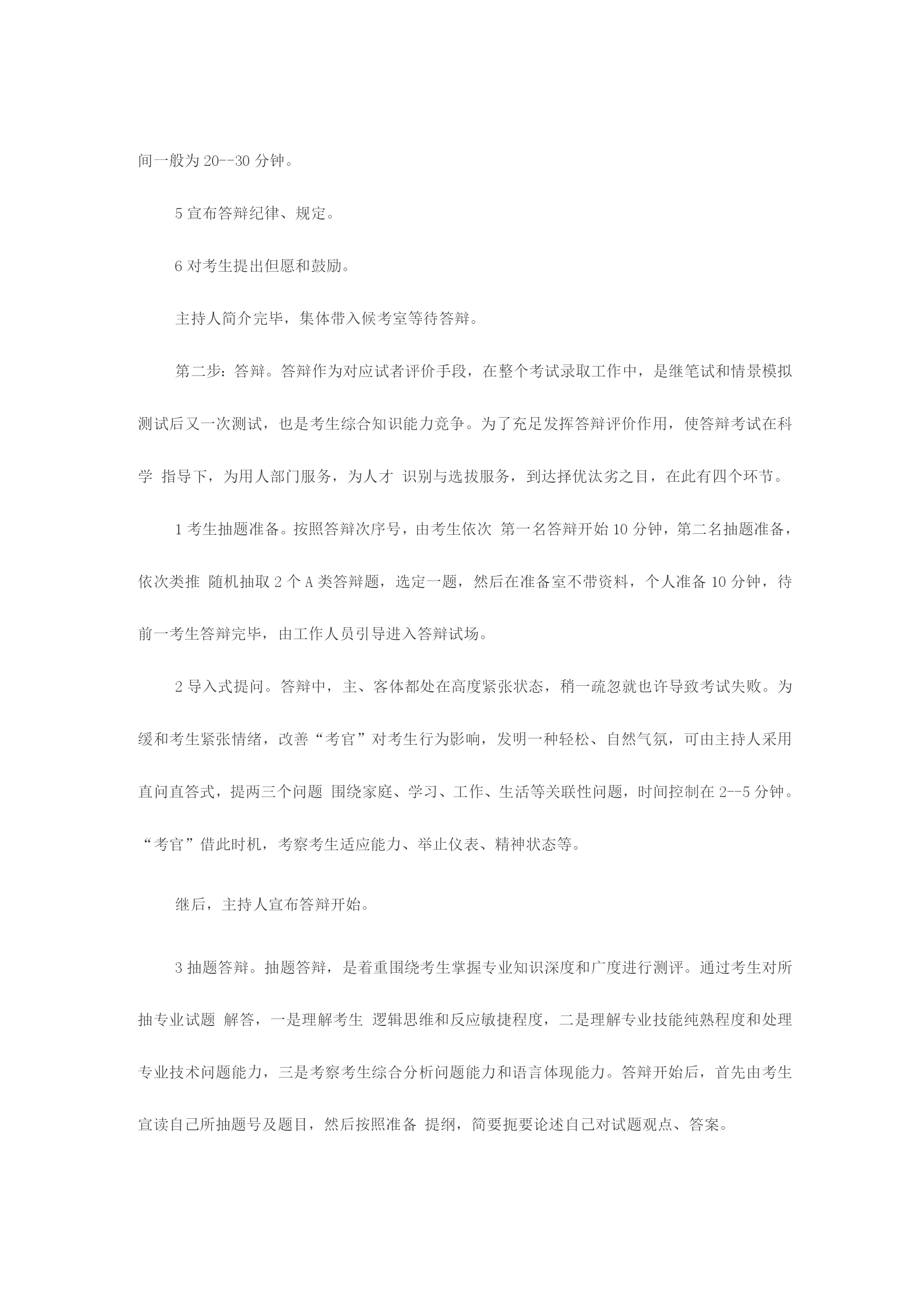 间一般为 20--30 分钟。

5 宣布答辩纪律、规定。

6 对考生提出但愿和鼓励。

主持人简介完毕，集体带入候考室等待答辩。

第二步：答辩。答辩作为对应试者评价手段，在整个考试录取工作中，是继笔试和情景模拟测试后又一次测试，也是考生综合知识能力竞争。为了充足发挥答辩评价作用，使答辩考试在科学 指导下，为用人部门服务，为人才 识别与选拔服务，到达择优汰劣之目，在此有四个环节。

1 考生抽题准备。按照答辩次序号，由考生依次 第一名答辩开始 10 分钟，第二名抽题准备，依次类推 随机抽取 2 个 A 类答辩题，选定一题，然后在准备室不带资料，个人准备 10 分钟，待前一考生答辩完毕，由工作人员引导进入答辩试场。

2 导入式提问。答辩中，主、客体都处在高度紧张状态，稍一疏忽就也许导致考试失败。为缓和考生紧张情绪，改善“考官”对考生行为影响，发明一种轻松、自然气氛，可由主持人采用直问直答式，提两三个问题 围绕家庭、学习、工作、生活等关联性问题，时间控制在 2--5 分钟。“考官”借此时机，考察考生适应能力、举止仪表、精神状态等。

继后，主持人宣布答辩开始。

3 抽题答辩。抽题答辩，是着重围绕考生掌握专业知识深度和广度进行测评。通过考生对所抽专业试题 解答，一是理解考生 逻辑思维和反应敏捷程度，二是理解专业技能纯熟程度和处理专业技术问题能力，三是考察考生综合分析问题能力和语言体现能力。答辩开始后，首先由考生宣读自己所抽题号及题目，然后按照准备 提纲，简要扼要论述自己对试题观点、答案。